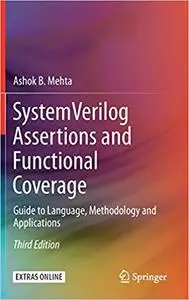 Ashok B. Mehta

SystemVerilog Assertions and Functional Coverage

Guide to Language, Methodology and Applications

Third Edition

EXTRAS ONLINE

Springer